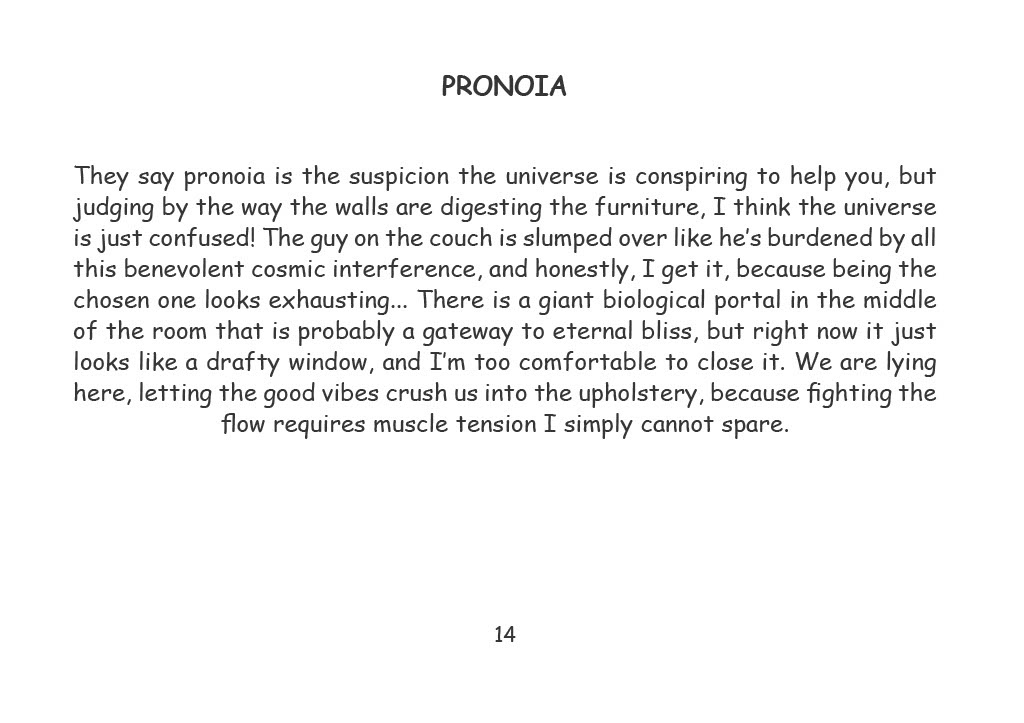 PRONOIA

They say pronoia is the suspicion the universe is conspiring to help you, but judging by the way the walls are digesting the furniture, I think the universe is just confused! The guy on the couch is slumped over like he’s burdened by all this benevolent cosmic interference, and honestly, I get it, because being the chosen one looks exhausting... There is a giant biological portal in the middle of the room that is probably a gateway to eternal bliss, but right now it just looks like a drafty window, and I’m too comfortable to close it. We are lying here, letting the good vibes crush us into the upholstery, because fighting the flow requires muscle tension I simply cannot spare.

14